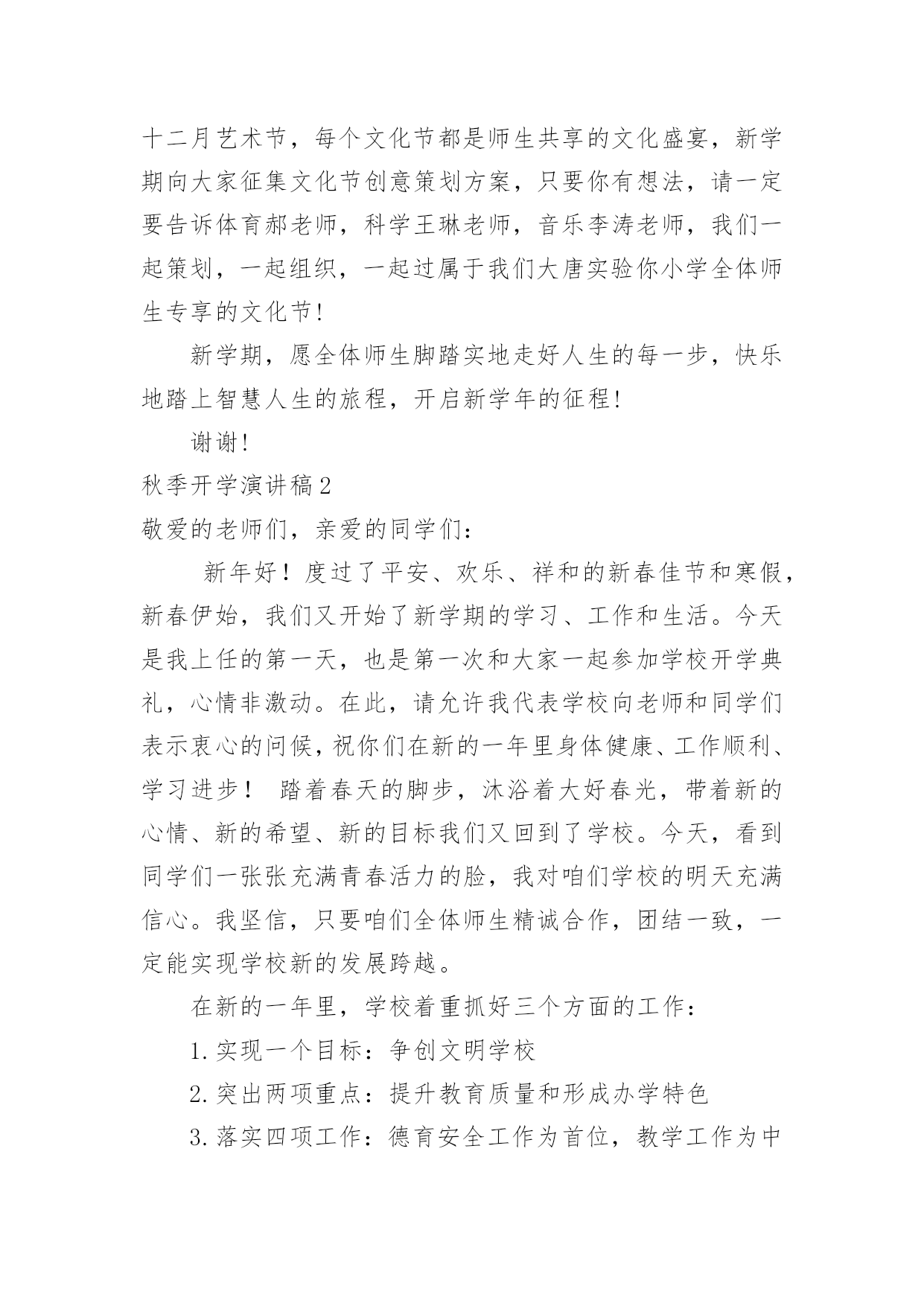 十二月艺术节，每个文化节都是师生共享的文化盛宴，新学期向大家征集文化节创意策划方案，只要你有想法，请一定要告诉体育郝老师，科学王琳老师，音乐李涛老师，我们一起策划，一起组织，一起过属于我们大唐实验你小学全体师生专享的文化节!

新学期，愿全体师生脚踏实地走好人生的每一步，快乐地踏上智慧人生的旅程，开启新学年的征程!

谢谢!

秋季开学演讲稿2

敬爱的老师们，亲爱的同学们：

新年好！度过了平安、欢乐、祥和的新春佳节和寒假，新春伊始，我们又开始了新学期的学习、工作和生活。今天是我上任的第一天，也是第一次和大家一起参加学校开学典礼，心情非激动。在此，请允许我代表学校向老师和同学们表示衷心的问候，祝你们在新的一年里身体健康、工作顺利、学习进步！ 踏着春天的脚步，沐浴着大好春光，带着新的心情、新的希望、新的目标我们又回到了学校。今天，看到同学们一张张充满青春活力的脸，我对咱们学校的明天充满信心。我坚信，只要咱们全体师生精诚合作，团结一致，一定能实现学校新的发展跨越。

在新的一年里，学校着重抓好三个方面的工作：

1.实现一个目标：争创文明学校

2.突出两项重点：提升教育质量和形成办学特色

3.落实四项工作：德育安全工作为首位，教学工作为中